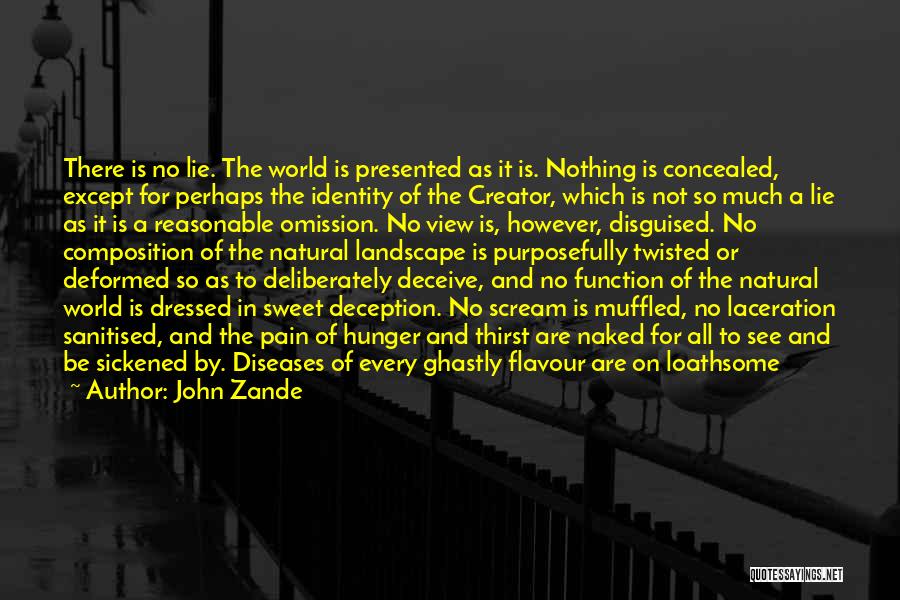 There is no lie. The world is presented as it is. Nothing is concealed, except for perhaps the identity of the Creator, which is not so much a lie as it is a reasonable omission. No view is, however, disguised. No composition of the natural landscape is purposefully twisted or deformed so as to deliberately deceive, and no function of the natural world is dressed in sweet deception. No scream is muffled, no laceration sanitised, and the pain of hunger and thirst are naked for all to see and be sickened by. Diseases of every ghastly flavour are on loathsome

~ Author: John Zande

QUOTESSAYINGS.NET